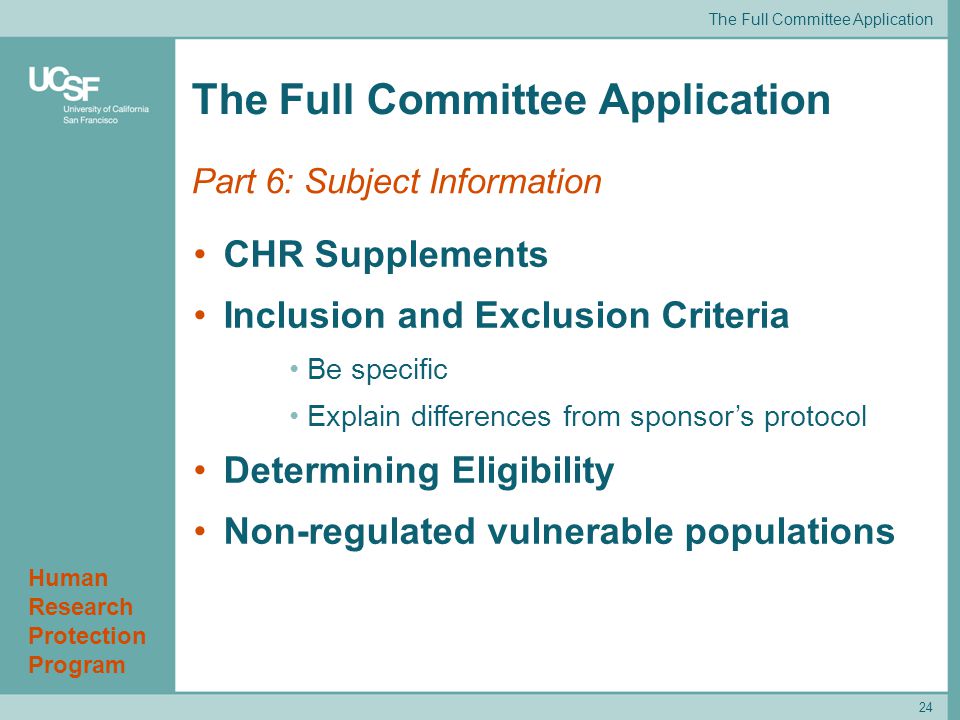 The Full Committee Application

UCSF
University of California
San Francisco

The Full Committee Application

Part 6: Subject Information

• CHR Supplements
• Inclusion and Exclusion Criteria
  • Be specific
  • Explain differences from sponsor's protocol
• Determining Eligibility
• Non-regulated vulnerable populations

Human Research Protection Program

24